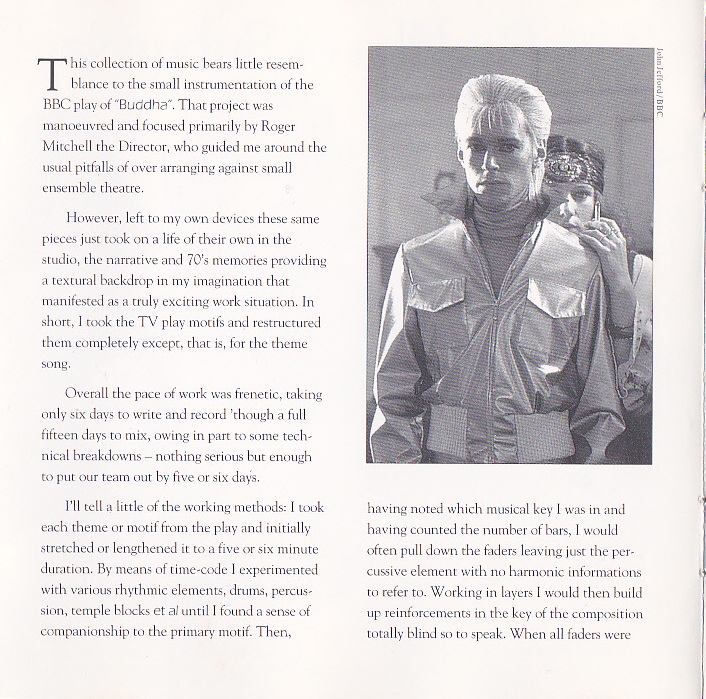 This collection of music bears little resemblance to the small instrumentation of the BBC play of "Buddha". That project was manoeuvred and focused primarily by Roger Mitchell the Director, who guided me around the usual pitfalls of over arranging against small ensemble theatre.

However, left to my own devices these same pieces just took on a life of their own in the studio, the narrative and 70's memories providing a textural backdrop in my imagination that manifested as a truly exciting work situation. In short, I took the TV play motifs and restructured them completely except, that is, for the theme song.

Overall the pace of work was frenetic, taking only six days to write and record 'though a full fifteen days to mix, owing in part to some technical breakdowns – nothing serious but enough to put our team out by five or six days.

I'll tell a little of the working methods: I took each theme or motif from the play and initially stretched or lengthened it to a five or six minute duration. By means of time-code I experimented with various rhythmic elements, drums, percussion, temple blocks et al until I found a sense of companionship to the primary motif. Then,

John Jefford / BBC

having noted which musical key I was in and having counted the number of bars, I would often pull down the faders leaving just the percussive element with no harmonic informations to refer to. Working in layers I would then build up reinforcements in the key of the composition totally blind so to speak. When all faders were